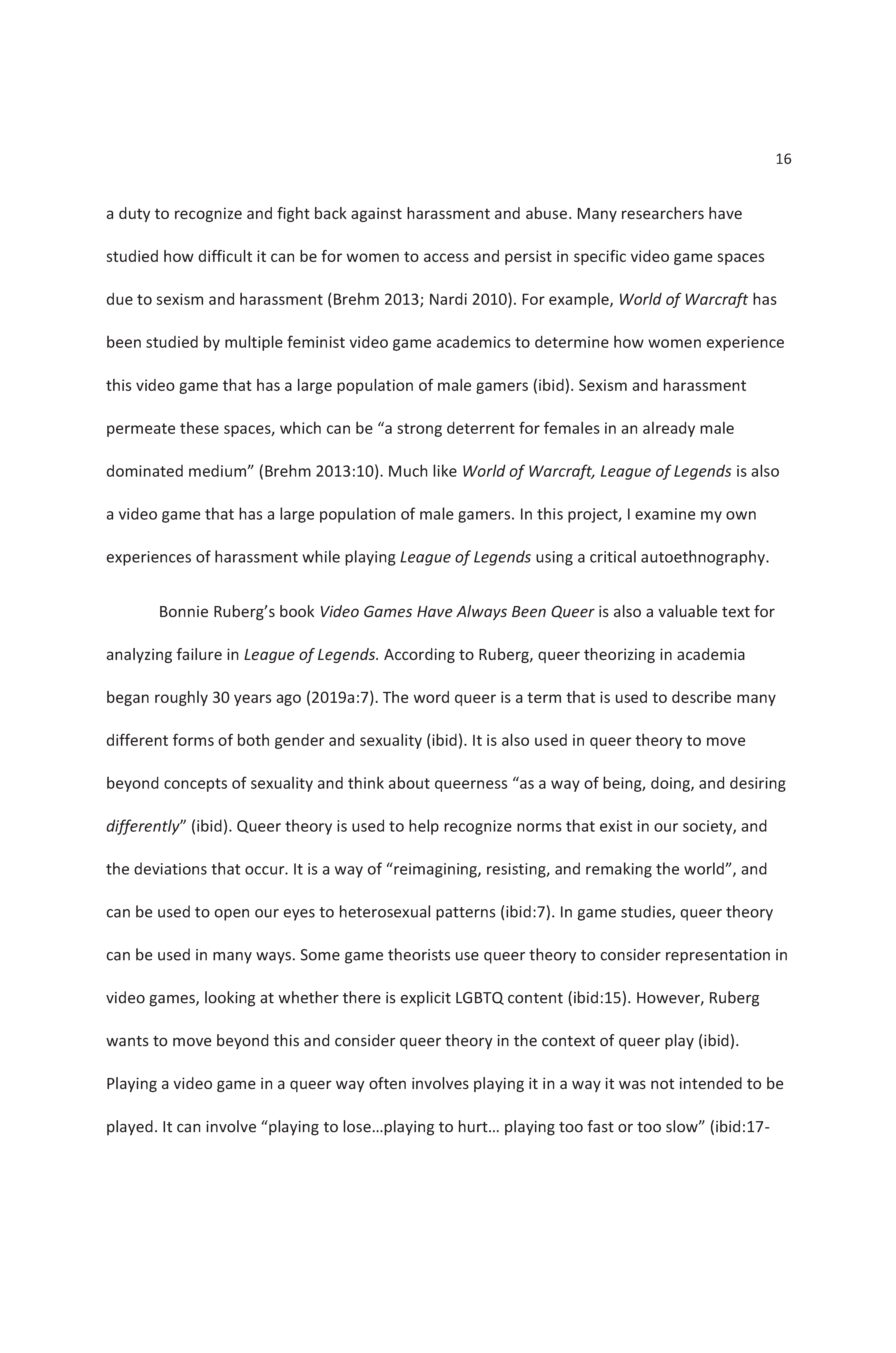 16

a duty to recognize and fight back against harassment and abuse. Many researchers have studied how difficult it can be for women to access and persist in specific video game spaces due to sexism and harassment (Brehm 2013; Nardi 2010). For example, World of Warcraft has been studied by multiple feminist video game academics to determine how women experience this video game that has a large population of male gamers (ibid). Sexism and harassment permeate these spaces, which can be “a strong deterrent for females in an already male dominated medium” (Brehm 2013:10). Much like World of Warcraft, League of Legends is also a video game that has a large population of male gamers. In this project, I examine my own experiences of harassment while playing League of Legends using a critical autoethnography.

Bonnie Ruberg’s book Video Games Have Always Been Queer is also a valuable text for analyzing failure in League of Legends. According to Ruberg, queer theorizing in academia began roughly 30 years ago (2019a:7). The word queer is a term that is used to describe many different forms of both gender and sexuality (ibid). It is also used in queer theory to move beyond concepts of sexuality and think about queerness “as a way of being, doing, and desiring differently” (ibid). Queer theory is used to help recognize norms that exist in our society, and the deviations that occur. It is a way of “reimagining, resisting, and remaking the world”, and can be used to open our eyes to heterosexual patterns (ibid:7). In game studies, queer theory can be used in many ways. Some game theorists use queer theory to consider representation in video games, looking at whether there is explicit LGBTQ content (ibid:15). However, Ruberg wants to move beyond this and consider queer theory in the context of queer play (ibid). Playing a video game in a queer way often involves playing it in a way it was not intended to be played. It can involve “playing to lose…playing to hurt… playing too fast or too slow” (ibid:17-